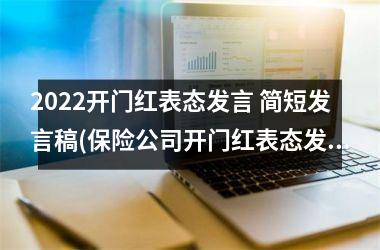 2022开门红表态发言 简短发言稿(保险公司开门红表态发..